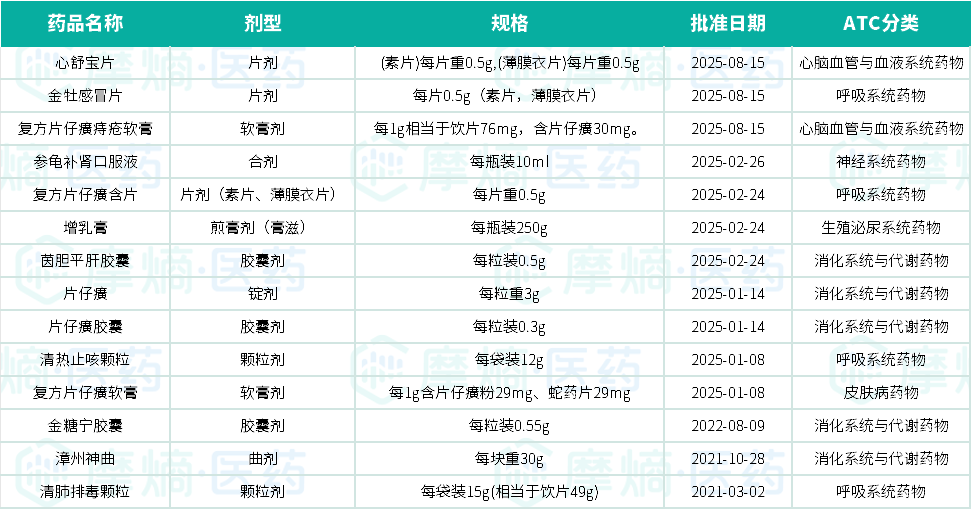 | 药品名称 | 剂型 | 规格 | 批准日期 | ATC分类 |
|---|---|---|---|---|
| 心舒宝片 | 片剂 | (素片)每片重0.5g,(薄膜衣片)每片重0.5g | 2025-08-15 | 心脑血管与血液系统药物 |
| 金牡感冒片 | 片剂 | 每片0.5g（素片，薄膜衣片） | 2025-08-15 | 呼吸系统药物 |
| 复方片仔癀痔疮软膏 | 软膏剂 | 每1g相当于饮片76mg，含片仔癀30mg。 | 2025-08-15 | 心脑血管与血液系统药物 |
| 参龟补肾口服液 | 合剂 | 每瓶装10ml | 2025-02-26 | 神经系统药物 |
| 复方片仔癀含片 | 片剂（素片、薄膜衣片） | 每片重0.5g | 2025-02-24 | 呼吸系统药物 |
| 增乳膏 | 煎膏剂（膏滋） | 每瓶装250g | 2025-02-24 | 生殖泌尿系统药物 |
| 茵胆平肝胶囊 | 胶囊剂 | 每粒装0.5g | 2025-02-24 | 消化系统与代谢药物 |
| 片仔癀 | 锭剂 | 每粒重3g | 2025-01-14 | 消化系统与代谢药物 |
| 片仔癀胶囊 | 胶囊剂 | 每粒装0.3g | 2025-01-14 | 消化系统与代谢药物 |
| 清热止咳颗粒 | 颗粒剂 | 每袋装12g | 2025-01-08 | 呼吸系统药物 |
| 复方片仔癀软膏 | 软膏剂 | 每1g含片仔癀粉29mg、蛇药片29mg | 2025-01-08 | 皮肤病药物 |
| 金糖宁胶囊 | 胶囊剂 | 每粒装0.55g | 2022-08-09 | 消化系统与代谢药物 |
| 漳州神曲 | 曲剂 | 每块重30g | 2021-10-28 | 消化系统与代谢药物 |
| 清肺排毒颗粒 | 颗粒剂 | 每袋装15g(相当于饮片49g) | 2021-03-02 | 呼吸系统药物 |

摩熵·医药